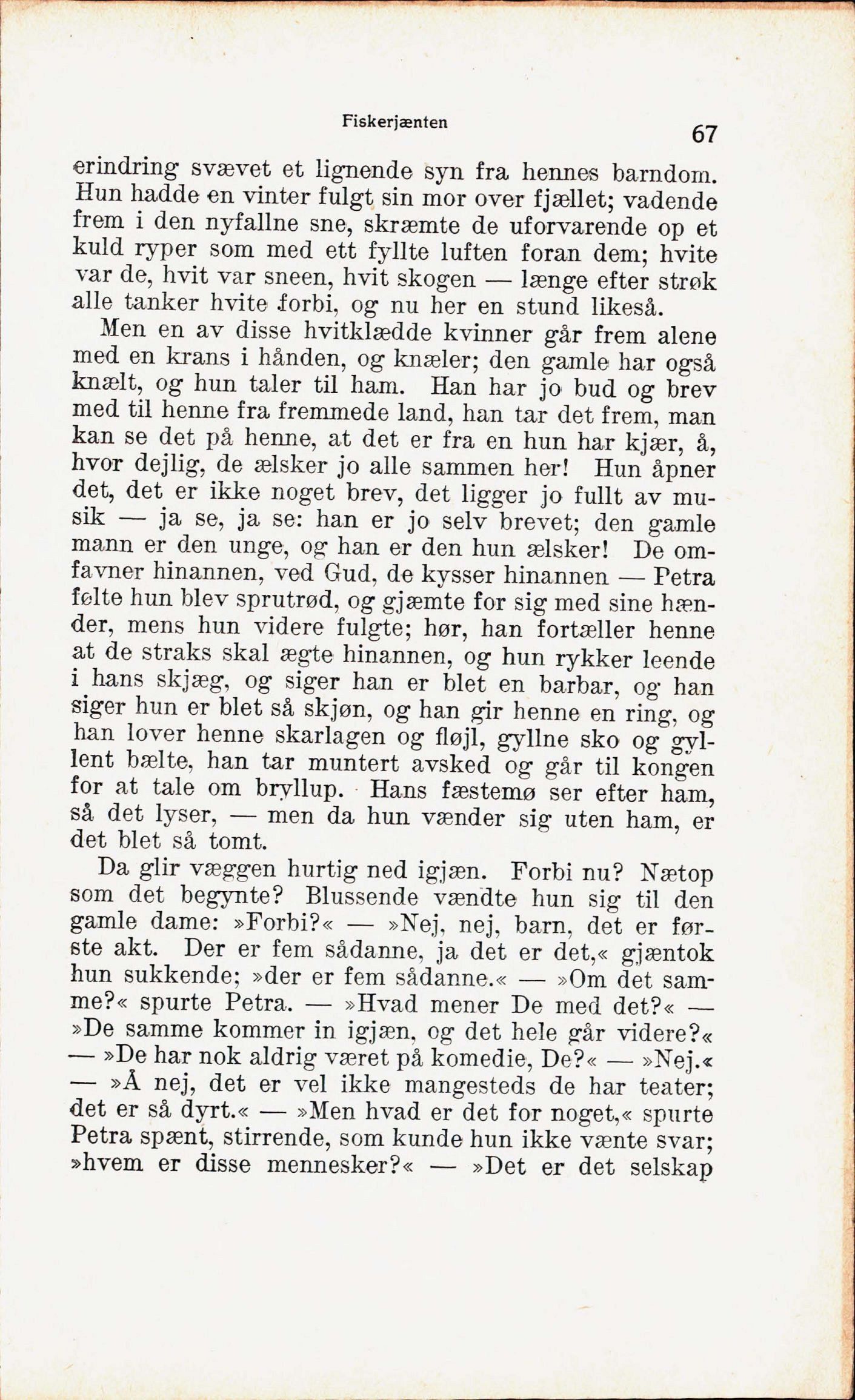 Fiskerjænten

67

erindring svævet et lignende syn fra hennes barndom. Hun hadde en vinter fulgt sin mor over fjællet; vadende frem i den nyfallne sne, skræmte de uforvarende op et kuld ryper som med ett fyllte luften foran dem; hvite var de, hvit var sneen, hvit skogen — længe efter strøk alle tanker hvite forbi, og nu her en stund likeså.

Men en av disse hvitklædde kvinner går frem alene med en krans i hånden, og knæler; den gamle har også knælt, og hun taler til ham. Han har jo bud og brev med til henne fra fremmede land, han tar det frem, man kan se det på henne, at det er fra en hun har kjær, å, hvor dejlig, de ælsker jo alle sammen her! Hun åpner det, det er ikke noget brev, det ligger jo fullt av musik — ja se, ja se: han er jo selv brevet; den gamle mann er den unge, og han er den hun ælsker! De omfavner hinannen, ved Gud, de kysser hinannen — Petra følte hun blev sprutrød, og gjæmte for sig med sine hænder, mens hun videre fulgte; hør, han fortæller henne at de straks skal ægte hinannen, og hun rykker leende i hans skjæg, og siger han er blet en barbar, og han siger hun er blet så skjøn, og han gir henne en ring, og han lover henne skarlagen og fløjl, gyllne sko og gyllent bælte, han tar muntert avsked og går til kongen for at tale om bryllup. Hans fæstemø ser efter ham, så det lyser, — men da hun vænder sig uten ham, er det blet så tomt.

Da glir væggen hurtig ned igjæn. Forbi nu? Nætop som det begynte? Blussende vændte hun sig til den gamle dame: »Forbi?« — »Nej, nej, barn, det er første akt. Der er fem sådanne, ja det er det,« gjæntok hun sukkende; »der er fem sådanne.« — »Om det samme?« spurte Petra. — »Hvad mener De med det?« — »De samme kommer in igjæn, og det hele går videre?« — »De har nok aldrig været på komedie, De?« — »Nej.« — »Å nej, det er vel ikke mangesteds de har teater; det er så dyrt.« — »Men hvad er det for noget,« spurte Petra spænt, stirrende, som kunde hun ikke vænte svar; »hvem er disse mennesker?« — »Det er det selskap